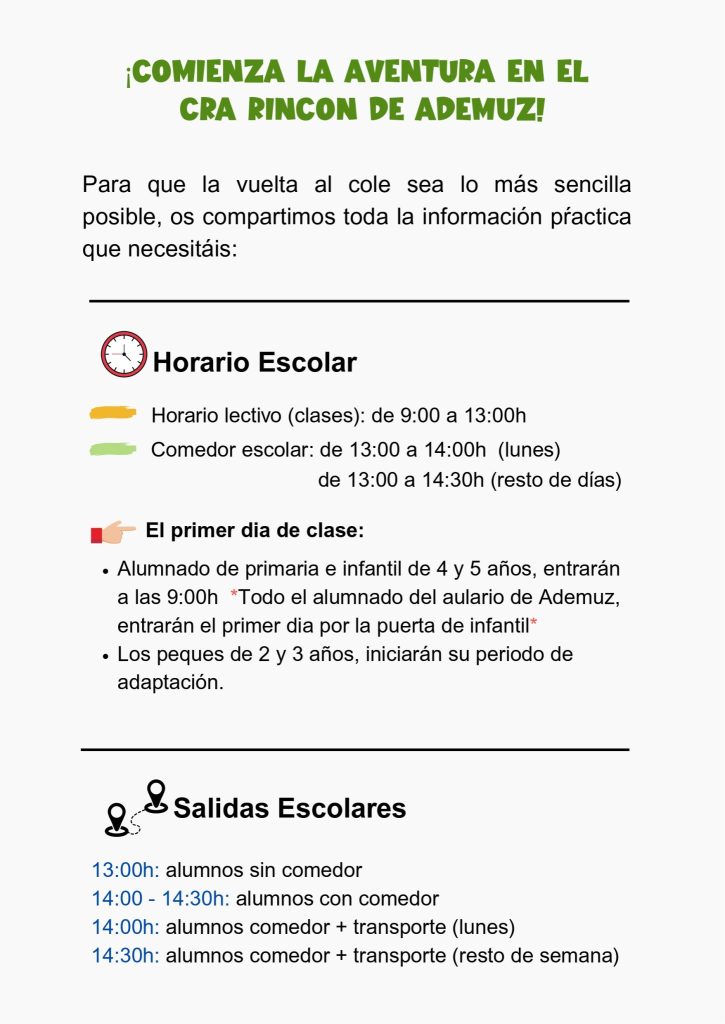 ¡COMIENZA LA AVENTURA EN EL CRA RINCON DE ADEMUZ!

Para que la vuelta al cole sea lo más sencilla posible, os compartimos toda la información práctica que necesitáis:

Horario Escolar

Horario lectivo (clases): de 9:00 a 13:00h

Comedor escolar: de 13:00 a 14:00h (lunes)
de 13:00 a 14:30h (resto de días)

El primer dia de clase:

• Alumnado de primaria e infantil de 4 y 5 años, entrarán a las 9:00h *Todo el alumnado del aulario de Ademuz, entrarán el primer dia por la puerta de infantil*
• Los peques de 2 y 3 años, iniciarán su periodo de adaptación.

Salidas Escolares

13:00h: alumnos sin comedor
14:00 - 14:30h: alumnos con comedor
14:00h: alumnos comedor + transporte (lunes)
14:30h: alumnos comedor + transporte (resto de semana)